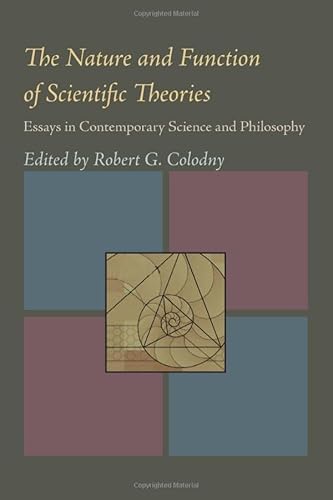 Copyrighted Material

The Nature and Function of Scientific Theories

Essays in Contemporary Science and Philosophy

Edited by Robert G. Colodny

Copyrighted Material